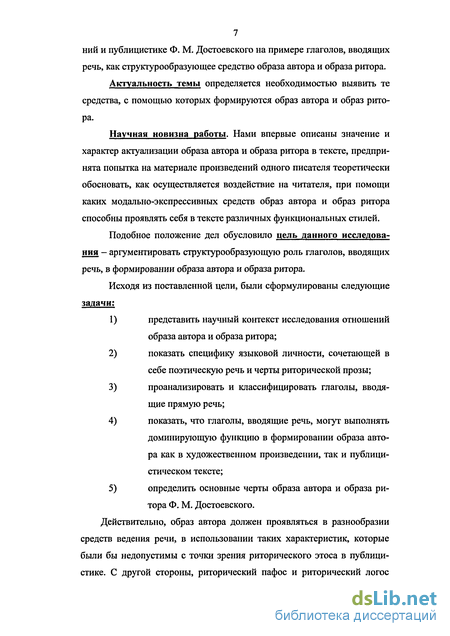 7

ний и публицистике Ф. М. Достоевского на примере глаголов, вводящих речь, как структурообразующее средство образа автора и образа ритора.

Актуальность темы определяется необходимостью выявить те средства, с помощью которых формируются образ автора и образ ритора.

Научная новизна работы. Нами впервые описаны значение и характер актуализации образа автора и образа ритора в тексте, предпринята попытка на материале произведений одного писателя теоретически обосновать, как осуществляется воздействие на читателя, при помощи каких модально-экспрессивных средств образ автора и образ ритора способны проявлять себя в тексте различных функциональных стилей.

Подобное положение дел обусловило цель данного исследования – аргументировать структурообразующую роль глаголов, вводящих речь, в формировании образа автора и образа ритора.

Исходя из поставленной цели, были сформулированы следующие задачи:

1) представить научный контекст исследования отношений образа автора и образа ритора;

2) показать специфику языковой личности, сочетающей в себе поэтическую речь и черты риторической прозы;

3) проанализировать и классифицировать глаголы, вводящие прямую речь;

4) показать, что глаголы, вводящие речь, могут выполнять доминирующую функцию в формировании образа автора как в художественном произведении, так и публицистическом тексте;

5) определить основные черты образа автора и образа ритора Ф. М. Достоевского.

Действительно, образ автора должен проявляться в разнообразии средств ведения речи, в использовании таких характеристик, которые были бы недопустимы с точки зрения риторического этоса в публицистике. С другой стороны, риторический пафос и риторический логос

dsLib.net
библиотека диссертаций